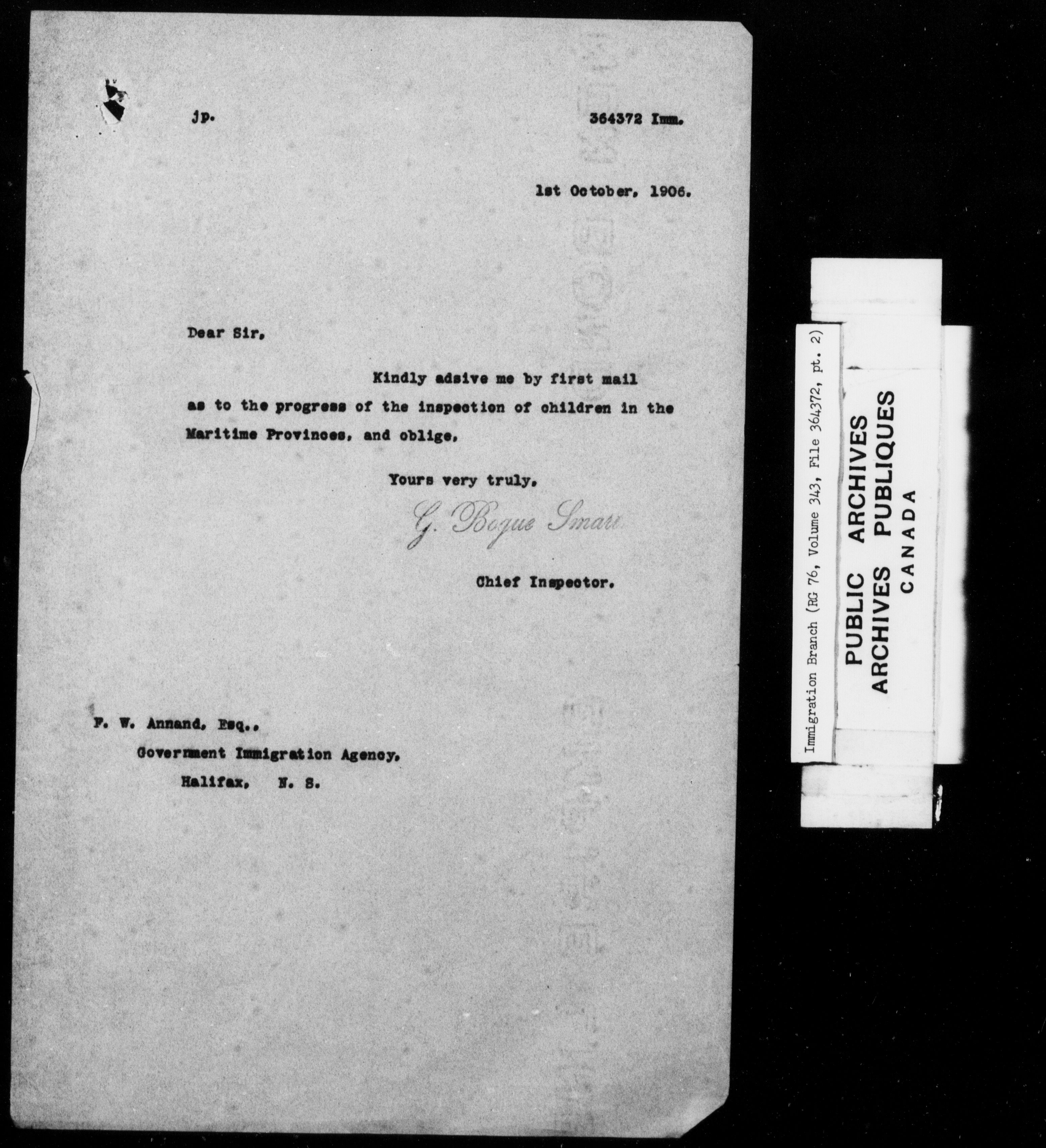 jp.

364372 Imm.

1st October, 1906.

Dear Sir,

Kindly adsive me by first mail as to the progress of the inspection of children in the Maritime Provinces, and oblige,

Yours very truly,

G. Bogue Smart

Chief Inspector.

F. W. Annand, Esq.,
Government Immigration Agency,
Halifax, N. S.

Immigration Branch (RG 76, Volume 343, File 364372, pt. 2)

PUBLIC ARCHIVES
ARCHIVES PUBLIQUES
CANADA